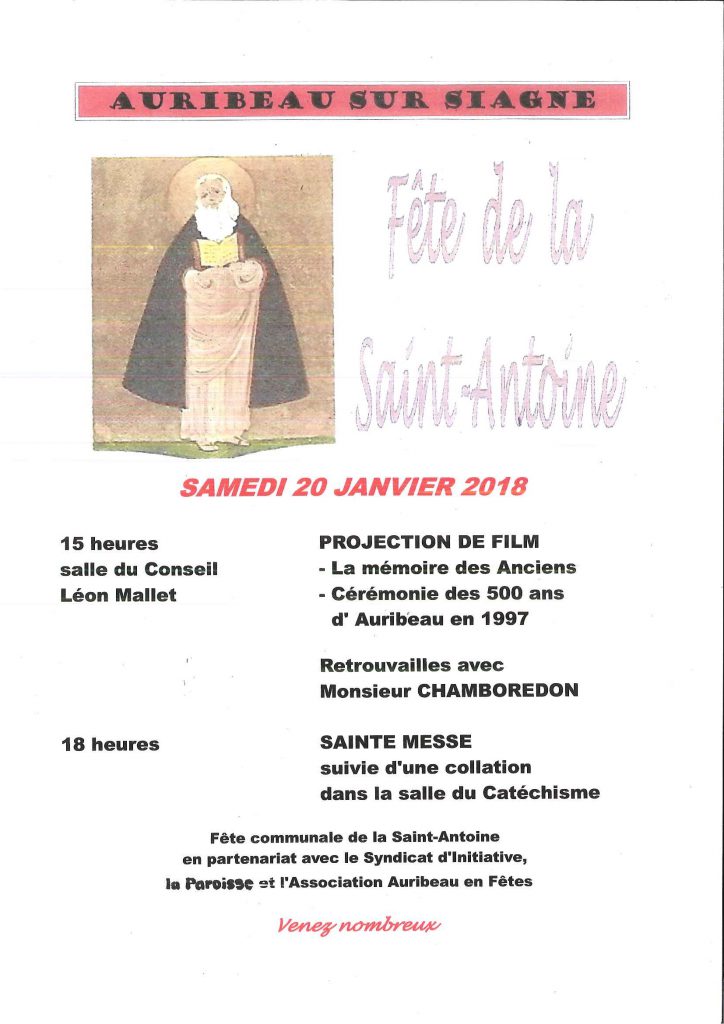 AURIBEAU SUR SIAGNE

Fête de la Saint-Antoine

SAMEDI 20 JANVIER 2018

15 heures
salle du Conseil
Léon Mallet

PROJECTION DE FILM
- La mémoire des Anciens
- Cérémonie des 500 ans d' Auribeau en 1997

Retrouvailles avec Monsieur CHAMBOREDON

18 heures

SAINTE MESSE
suivie d'une collation
dans la salle du Catéchisme

Fête communale de la Saint-Antoine
en partenariat avec le Syndicat d'Initiative,
la Paroisse et l'Association Auribeau en Fêtes

Venez nombreux